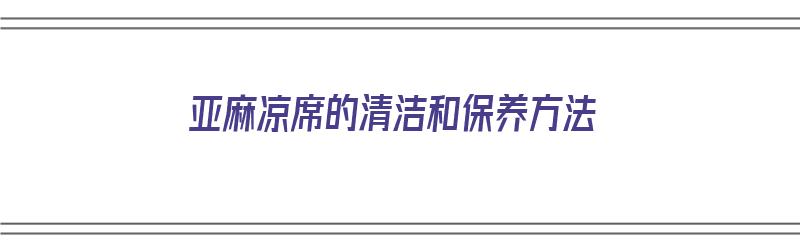 亚麻凉席的清洁和保养方法